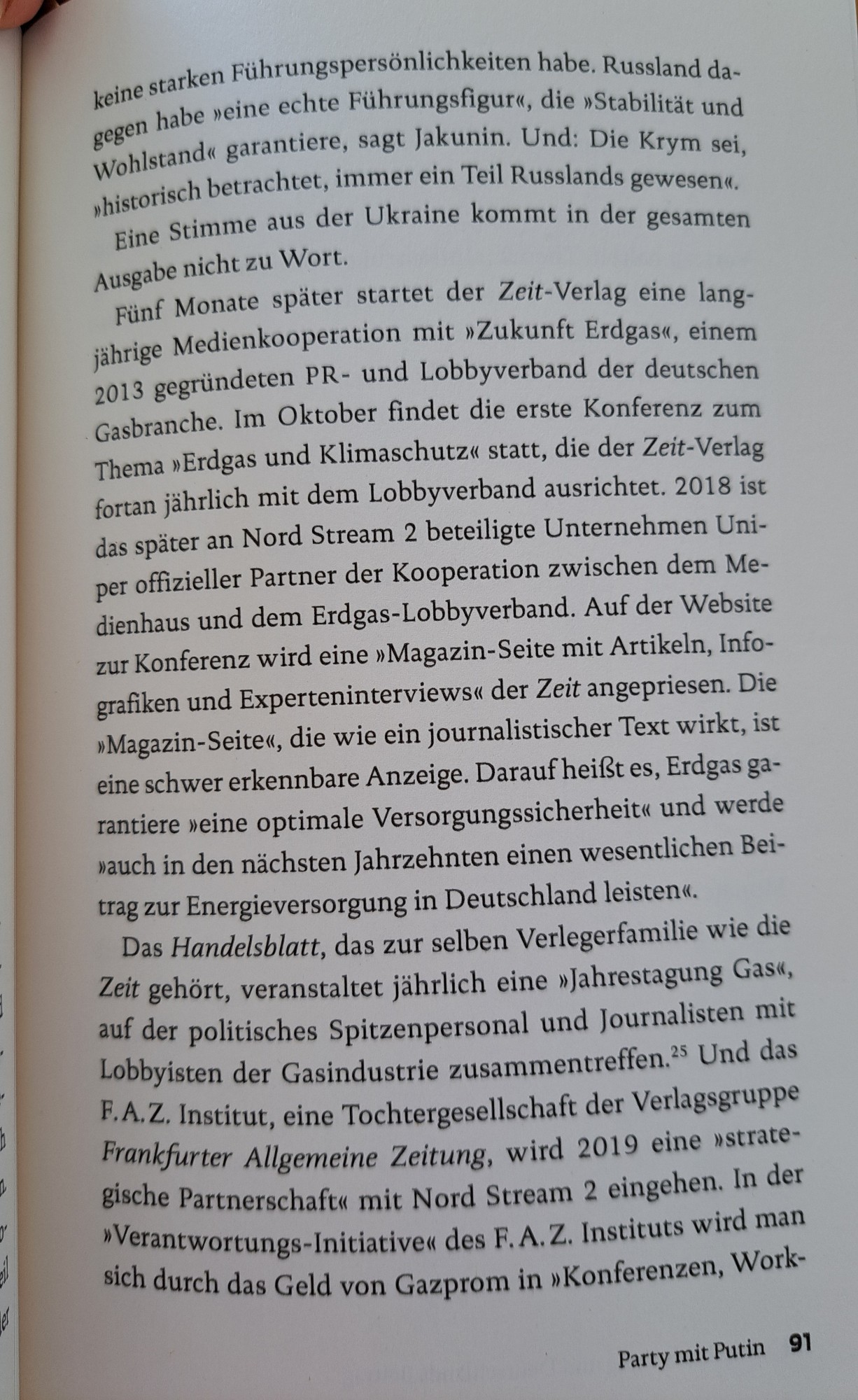 keine starken Führungspersönlichkeiten habe. Russland dagegen habe »eine echte Führungsfigur«, die »Stabilität und Wohlstand« garantiere, sagt Jakunin. Und: Die Krym sei, »historisch betrachtet, immer ein Teil Russlands gewesen«.

Eine Stimme aus der Ukraine kommt in der gesamten Ausgabe nicht zu Wort.

Fünf Monate später startet der Zeit-Verlag eine langjährige Medienkooperation mit »Zukunft Erdgas«, einem 2013 gegründeten PR- und Lobbyverband der deutschen Gasbranche. Im Oktober findet die erste Konferenz zum Thema »Erdgas und Klimaschutz« statt, die der Zeit-Verlag fortan jährlich mit dem Lobbyverband ausrichtet. 2018 ist das später an Nord Stream 2 beteiligte Unternehmen Uniper offizieller Partner der Kooperation zwischen dem Medienhaus und dem Erdgas-Lobbyverband. Auf der Website zur Konferenz wird eine »Magazin-Seite mit Artikeln, Infografiken und Experteninterviews« der Zeit angepriesen. Die »Magazin-Seite«, die wie ein journalistischer Text wirkt, ist eine schwer erkennbare Anzeige. Darauf heißt es, Erdgas garantiere »eine optimale Versorgungssicherheit« und werde »auch in den nächsten Jahrzehnten einen wesentlichen Beitrag zur Energieversorgung in Deutschland leisten«.

Das Handelsblatt, das zur selben Verlegerfamilie wie die Zeit gehört, veranstaltet jährlich eine »Jahrestagung Gas«, auf der politisches Spitzenpersonal und Journalisten mit Lobbyisten der Gasindustrie zusammentreffen.$^{25}$ Und das F.A.Z. Institut, eine Tochtergesellschaft der Verlagsgruppe Frankfurter Allgemeine Zeitung, wird 2019 eine »strategische Partnerschaft« mit Nord Stream 2 eingehen. In der »Verantwortungs-Initiative« des F.A.Z. Instituts wird man sich durch das Geld von Gazprom in »Konferenzen, Work-

Party mit Putin 91